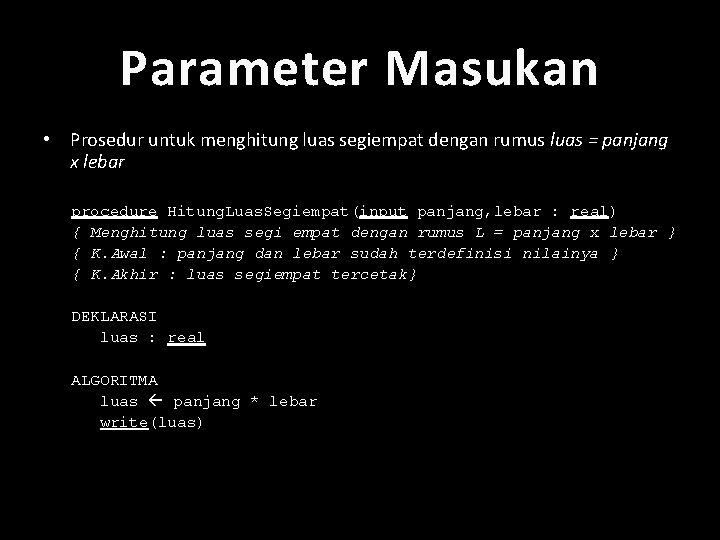 Parameter Masukan

• Prosedur untuk menghitung luas segiempat dengan rumus luas = panjang x lebar

procedure HitungLuasSegiempat(input panjang,lebar : real)
{ Menghitung luas segi empat dengan rumus L = panjang x lebar }
{ K.Awal : panjang dan lebar sudah terdefinisi nilainya }
{ K.Akhir : luas segiempat tercetak}

DEKLARASI
luas : real

ALGORITMA
luas ← panjang * lebar
write(luas)